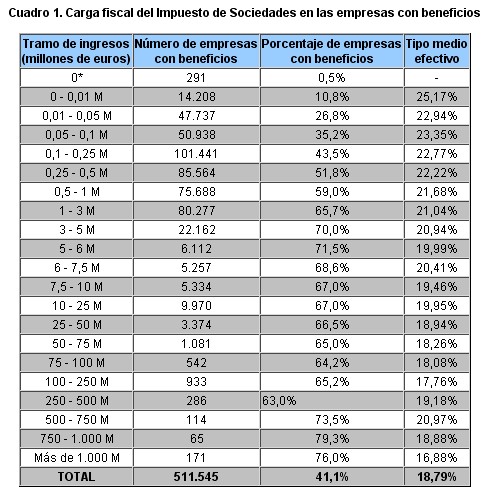 Cuadro 1. Carga fiscal del Impuesto de Sociedades en las empresas con beneficios

| Tramo de ingresos (millones de euros) | Número de empresas con beneficios | Porcentaje de empresas con beneficios | Tipo medio efectivo |
|---|---|---|---|
| 0* | 291 | 0,5% | - |
| 0 - 0,01 M | 14.208 | 10,8% | 25,17% |
| 0,01 - 0,05 M | 47.737 | 26,8% | 22,94% |
| 0,05 - 0,1 M | 50.938 | 35,2% | 23,35% |
| 0,1 - 0,25 M | 101.441 | 43,5% | 22,77% |
| 0,25 - 0,5 M | 85.564 | 51,8% | 22,22% |
| 0,5 - 1 M | 75.688 | 59,0% | 21,68% |
| 1 - 3 M | 80.277 | 65,7% | 21,04% |
| 3 - 5 M | 22.162 | 70,0% | 20,94% |
| 5 - 6 M | 6.112 | 71,5% | 19,99% |
| 6 - 7,5 M | 5.257 | 68,6% | 20,41% |
| 7,5 - 10 M | 5.334 | 67,0% | 19,46% |
| 10 - 25 M | 9.970 | 67,0% | 19,95% |
| 25 - 50 M | 3.374 | 66,5% | 18,94% |
| 50 - 75 M | 1.081 | 65,0% | 18,26% |
| 75 - 100 M | 542 | 64,2% | 18,08% |
| 100 - 250 M | 933 | 65,2% | 17,76% |
| 250 - 500 M | 286 | 63,0% | 19,18% |
| 500 - 750 M | 114 | 73,5% | 20,97% |
| 750 - 1.000 M | 65 | 79,3% | 18,88% |
| Más de 1.000 M | 171 | 76,0% | 16,88% |
| TOTAL | 511.545 | 41,1% | 18,79% |